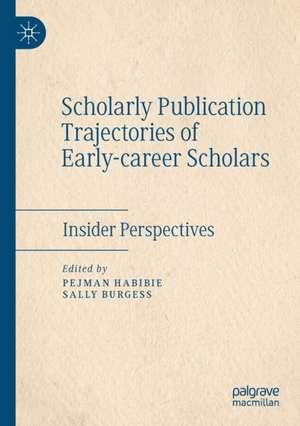 Scholarly Publication Trajectories of Early-career Scholars

Insider Perspectives

Edited by
PEJMAN HABIBIE
SALLY BURGESS

palgrave
macmillan